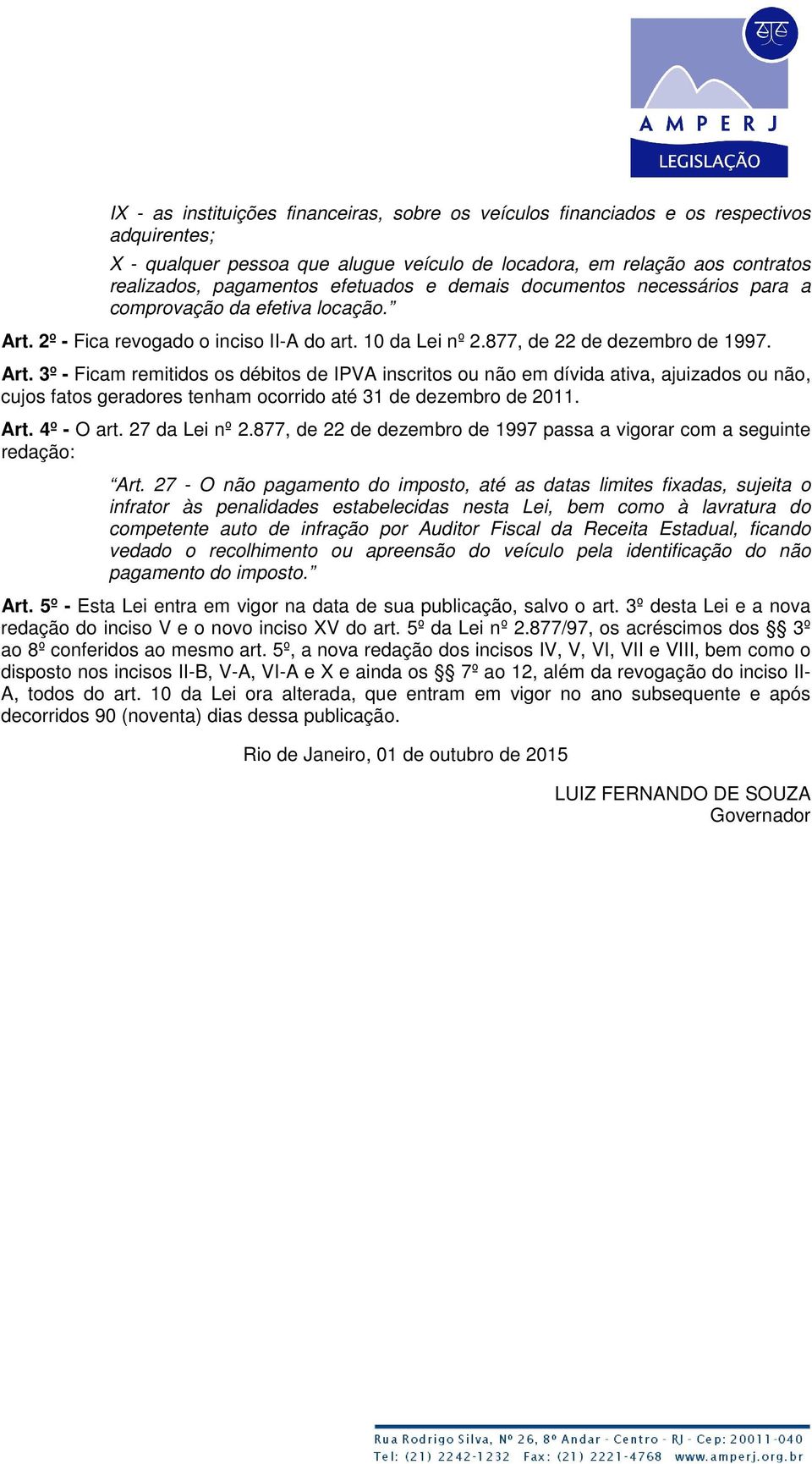 AMPERJ
LEGISLAÇÃO

IX - as instituições financeiras, sobre os veículos financiados e os respectivos adquirentes;

X - qualquer pessoa que alugue veículo de locadora, em relação aos contratos realizados, pagamentos efetuados e demais documentos necessários para a comprovação da efetiva locação.”

Art. 2º - Fica revogado o inciso II-A do art. 10 da Lei nº 2.877, de 22 de dezembro de 1997.

Art. 3º - Ficam remitidos os débitos de IPVA inscritos ou não em dívida ativa, ajuizados ou não, cujos fatos geradores tenham ocorrido até 31 de dezembro de 2011.

Art. 4º - O art. 27 da Lei nº 2.877, de 22 de dezembro de 1997 passa a vigorar com a seguinte redação:

“Art. 27 - O não pagamento do imposto, até as datas limites fixadas, sujeita o infrator às penalidades estabelecidas nesta Lei, bem como à lavratura do competente auto de infração por Auditor Fiscal da Receita Estadual, ficando vedado o recolhimento ou apreensão do veículo pela identificação do não pagamento do imposto.”

Art. 5º - Esta Lei entra em vigor na data de sua publicação, salvo o art. 3º desta Lei e a nova redação do inciso V e o novo inciso XV do art. 5º da Lei nº 2.877/97, os acréscimos dos §§ 3º ao 8º conferidos ao mesmo art. 5º, a nova redação dos incisos IV, V, VI, VII e VIII, bem como o disposto nos incisos II-B, V-A, VI-A e X e ainda os §§ 7º ao 12, além da revogação do inciso II-A, todos do art. 10 da Lei ora alterada, que entram em vigor no ano subsequente e após decorridos 90 (noventa) dias dessa publicação.

Rio de Janeiro, 01 de outubro de 2015

LUIZ FERNANDO DE SOUZA
Governador

Rua Rodrigo Silva, Nº 26, 8º Andar - Centro - RJ - Cep: 20011-040
Tel: (21) 2242-1232 Fax: (21) 2221-4768 www.amperj.org.br